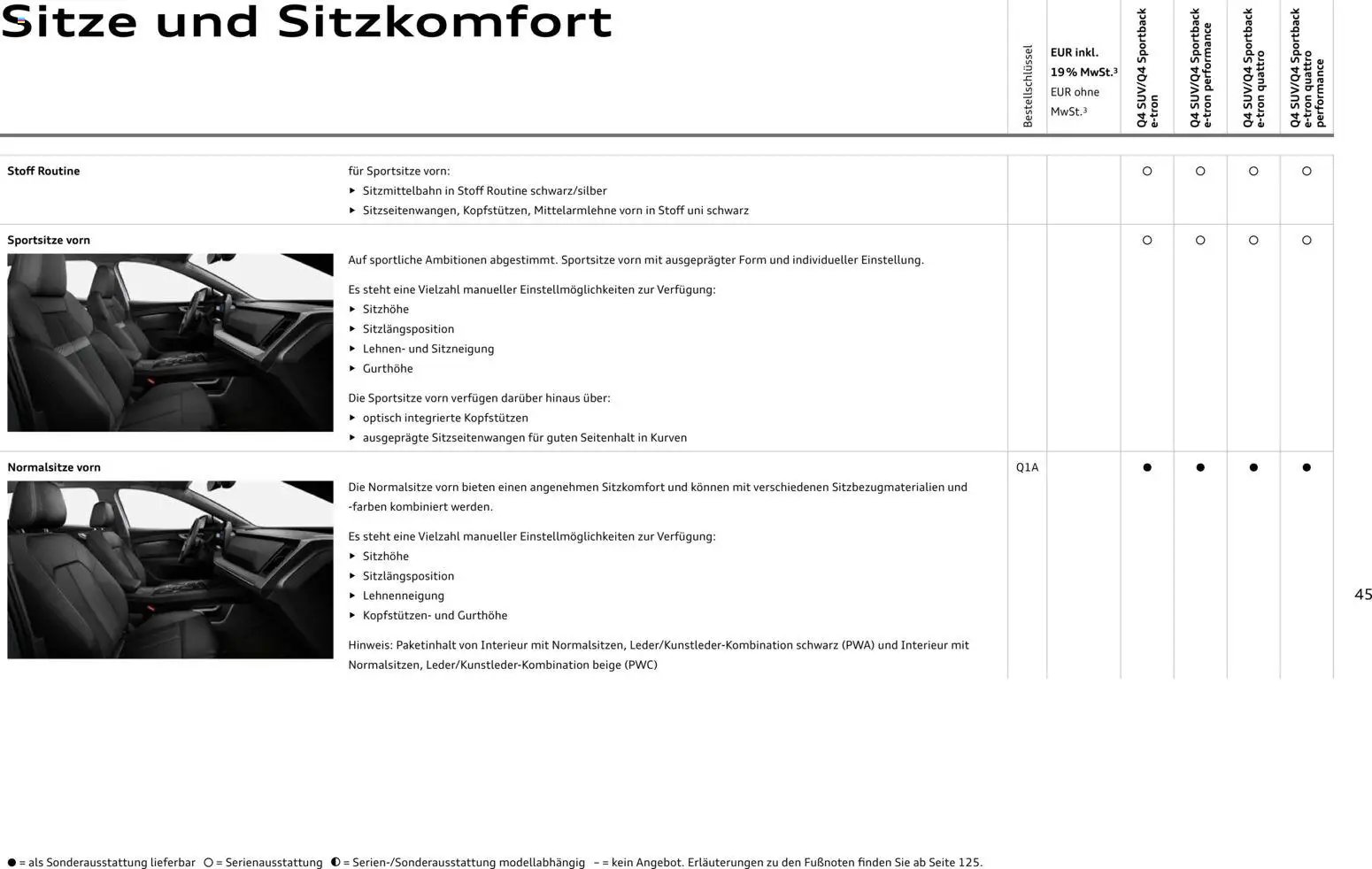 Sitze und Sitzkomfort

| | | Bestellschlüssel | EUR inkl. 19 % MwSt.³ EUR ohne MwSt.³ | Q4 SUV/Q4 Sportback e-tron | Q4 SUV/Q4 Sportback e-tron performance | Q4 SUV/Q4 Sportback e-tron quattro | Q4 SUV/Q4 Sportback e-tron quattro performance |
|---|---|---|---|---|---|---|---|
| Stoff Routine | für Sportsitze vorn: ▸ Sitzmittelbahn in Stoff Routine schwarz/silber ▸ Sitzseitenwangen, Kopfstützen, Mittelarmlehne vorn in Stoff uni schwarz | | | ○ | ○ | ○ | ○ |
| Sportsitze vorn | Auf sportliche Ambitionen abgestimmt. Sportsitze vorn mit ausgeprägter Form und individueller Einstellung. Es steht eine Vielzahl manueller Einstellmöglichkeiten zur Verfügung: ▸ Sitzhöhe ▸ Sitzlängsposition ▸ Lehnen- und Sitzneigung ▸ Gurthöhe Die Sportsitze vorn verfügen darüber hinaus über: ▸ optisch integrierte Kopfstützen ▸ ausgeprägte Sitzseitenwangen für guten Seitenhalt in Kurven | | | ○ | ○ | ○ | ○ |
| Normalsitze vorn | Die Normalsitze vorn bieten einen angenehmen Sitzkomfort und können mit verschiedenen Sitzbezugmaterialien und -farben kombiniert werden. Es steht eine Vielzahl manueller Einstellmöglichkeiten zur Verfügung: ▸ Sitzhöhe ▸ Sitzlängsposition ▸ Lehnenneigung ▸ Kopfstützen- und Gurthöhe Hinweis: Paketinhalt von Interieur mit Normalsitzen, Leder/Kunstleder-Kombination schwarz (PWA) und Interieur mit Normalsitzen, Leder/Kunstleder-Kombination beige (PWC) | Q1A | | ● | ● | ● | ● |

45

● = als Sonderausstattung lieferbar ○ = Serienausstattung ◐ = Serien-/Sonderausstattung modellabhängig – = kein Angebot. Erläuterungen zu den Fußnoten finden Sie ab Seite 125.